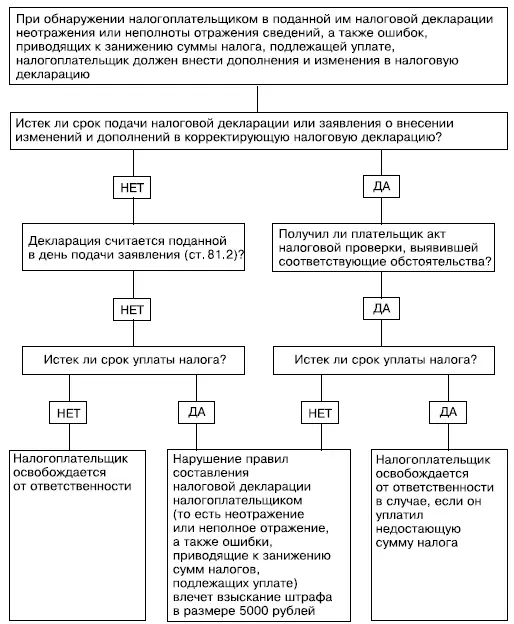 При обнаружении налогоплательщиком в поданной им налоговой декларации неотражения или неполноты отражения сведений, а также ошибок, приводящих к занижению суммы налога, подлежащей уплате, налогоплательщик должен внести дополнения и изменения в налоговую декларацию

Истек ли срок подачи налоговой декларации или заявления о внесении изменений и дополнений в корректирующую налоговую декларацию?

НЕТ

ДА

Декларация считается поданной в день подачи заявления (ст. 81.2)?

Получил ли плательщик акт налоговой проверки, выявившей соответствующие обстоятельства?

НЕТ

ДА

Истек ли срок уплаты налога?

Истек ли срок уплаты налога?

НЕТ

ДА

НЕТ

ДА

Налогоплательщик освобождается от ответственности

Нарушение правил составления налоговой декларации налогоплательщиком (то есть неотражение или неполное отражение, а также ошибки, приводящие к занижению сумм налогов, подлежащих уплате) влечет взыскание штрафа в размере 5000 рублей

Налогоплательщик освобождается от ответственности в случае, если он уплатил недостающую сумму налога